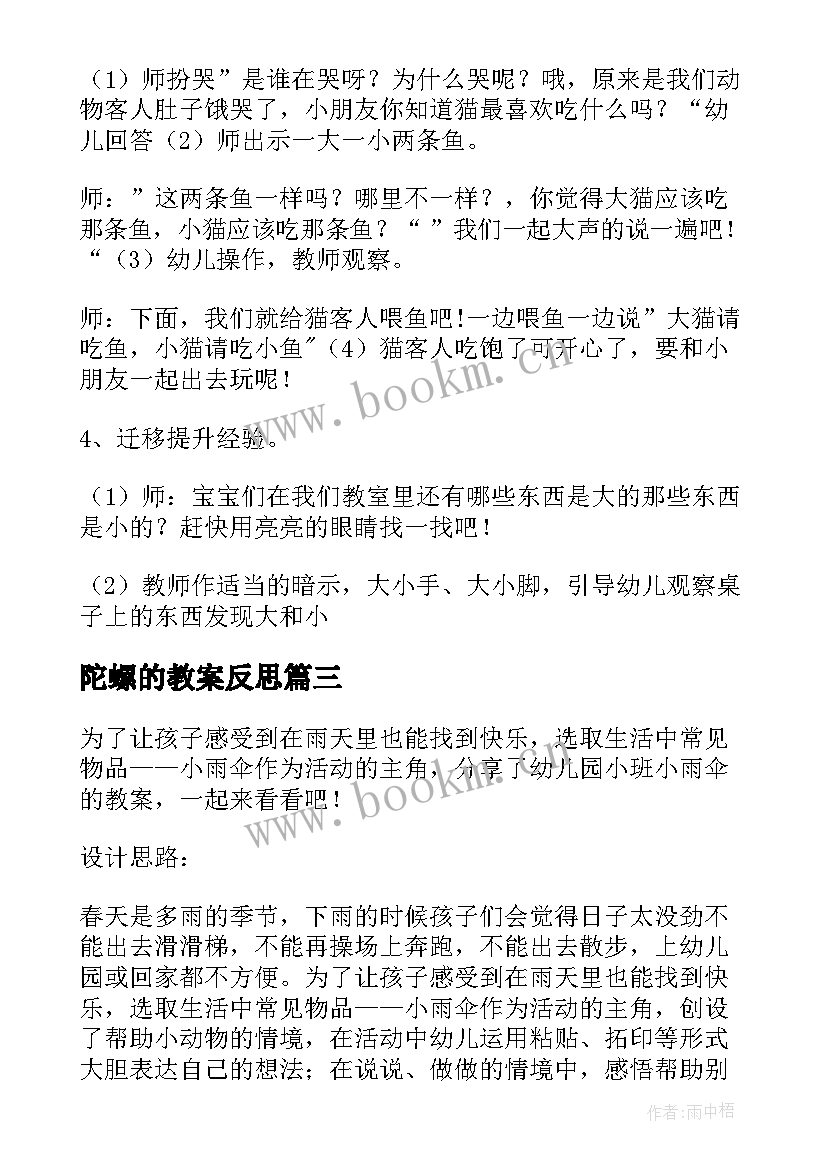 （1）师扮哭”是谁在哭呀？为什么哭呢？哦，原来是我们动物客人肚子饿哭了，小朋友你知道猫最喜欢吃什么吗？“幼儿回答（2）师出示一大一小两条鱼。

师：”这两条鱼一样吗？哪里不一样？，你觉得大猫应该吃那条鱼，小猫应该吃那条鱼？“ ”我们一起大声的说一遍吧！“（3）幼儿操作，教师观察。

师：下面，我们就给猫客人喂鱼吧!一边喂鱼一边说”大猫请吃鱼，小猫请吃小鱼″（4）猫客人吃饱了可开心了，要和小朋友一起出去玩呢！

4、迁移提升经验。

（1）师：宝宝们在我们教室里还有哪些东西是大的那些东西是小的？赶快用亮亮的眼睛找一找吧！

（2）教师作适当的暗示，大小手、大小脚，引导幼儿观察桌子上的东西发现大和小

陀螺的教案反思篇三

为了让孩子感受到在雨天里也能找到快乐，选取生活中常见物品——小雨伞作为活动的主角，分享了幼儿园小班小雨伞的教案，一起来看看吧！

设计思路：

春天是多雨的季节，下雨的时候孩子们会觉得日子太没劲不能出去滑滑梯，不能再操场上奔跑，不能出去散步，上幼儿园或回家都不方便。为了让孩子感受到在雨天里也能找到快乐，选取生活中常见物品——小雨伞作为活动的主角，创设了帮助小动物的情境，在活动中幼儿运用粘贴、拓印等形式大胆表达自己的想法；在说说、做做的情境中，感悟帮助别

www.bookm.cn
www.bookm.cn
作者:雨中梧